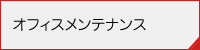 オフィスメンテナンス